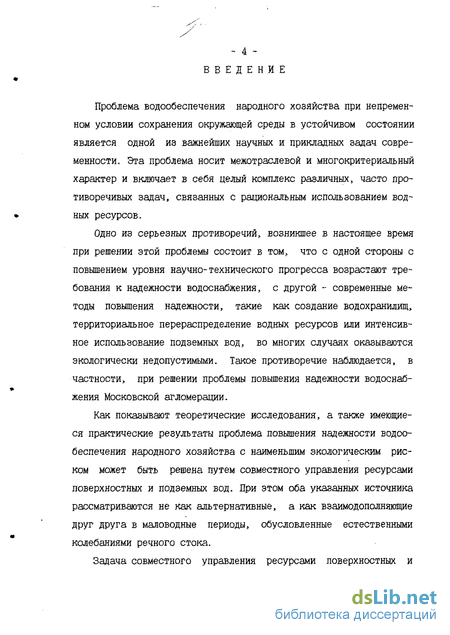 - 4 -
ВВЕДЕНИЕ

Проблема водообеспечения народного хозяйства при непременном условии сохранения окружающей среды в устойчивом состоянии является одной из важнейших научных и прикладных задач современности. Эта проблема носит межотраслевой и многокритериальный характер и включает в себя целый комплекс различных, часто противоречивых задач, связанных с рациональным использованием водных ресурсов.

Одно из серьезных противоречий, возникшее в настоящее время при решении этой проблемы состоит в том, что с одной стороны с повышением уровня научно-технического прогресса возрастают требования к надежности водоснабжения, с другой - современные методы повышения надежности, такие как создание водохранилищ, территориальное перераспределение водных ресурсов или интенсивное использование подземных вод, во многих случаях оказываются экологически недопустимыми. Такое противоречие наблюдается, в частности, при решении проблемы повышения надежности водоснабжения Московской агломерации.

Как показывают теоретические исследования, а также имеющиеся практические результаты проблема повышения надежности водообеспечения народного хозяйства с наименьшим экологическим риском может быть решена путем совместного управления ресурсами поверхностных и подземных вод. При этом оба указанных источника рассматриваются не как альтернативные, а как взаимодополняющие друг друга в маловодные периоды, обусловленные естественными колебаниями речного стока.

Задача совместного управления ресурсами поверхностных и

dsLib.net
библиотека диссертаций